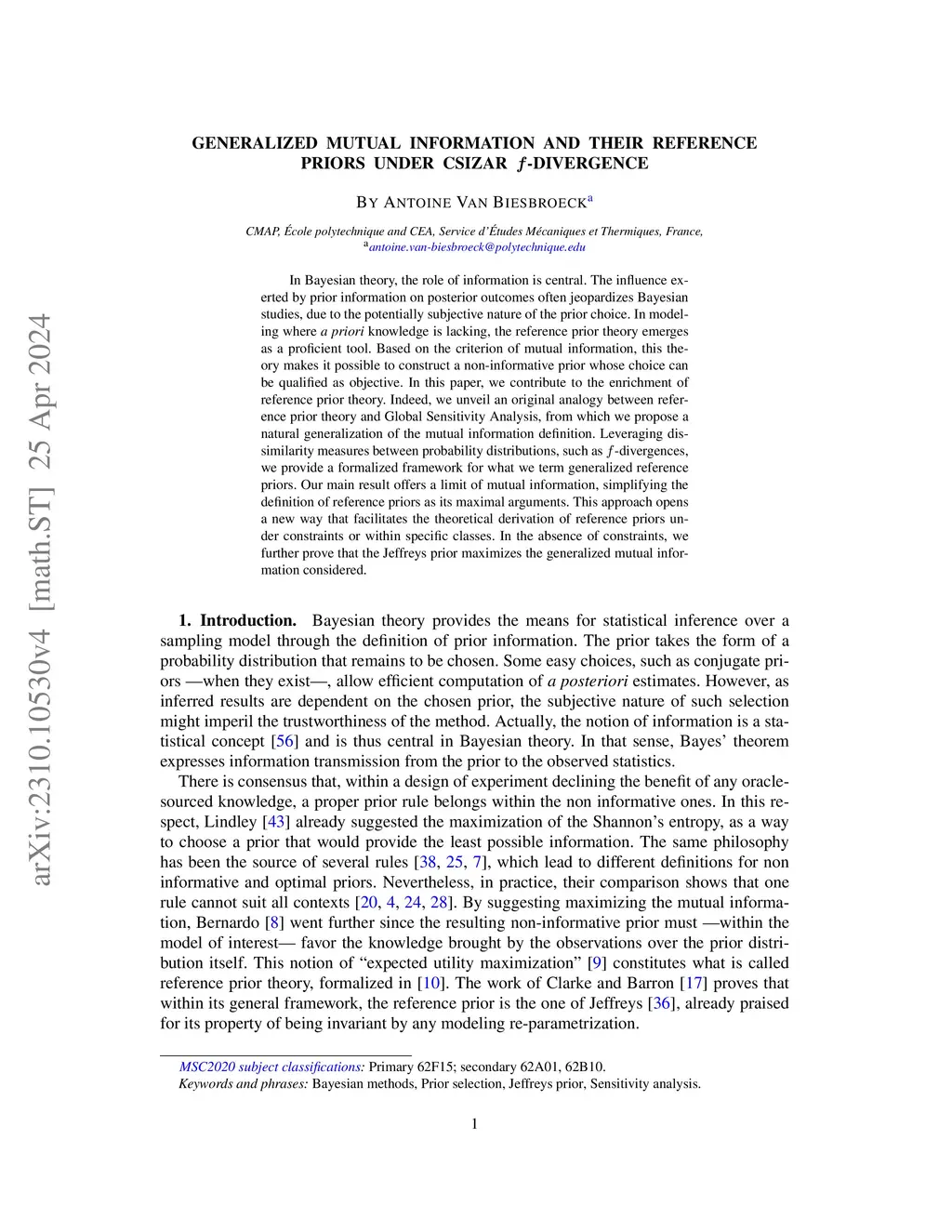 arXiv:2310.10530v4 [math.ST] 25 Apr 2024

GENERALIZED MUTUAL INFORMATION AND THEIR REFERENCE PRIORS UNDER CSIZAR $f$-DIVERGENCE

BY ANTOINE VAN BIESBROECK$^a$

CMAP, École polytechnique and CEA, Service d'Études Mécaniques et Thermiques, France, $^a$antoine.van-biesbroeck@polytechnique.edu

In Bayesian theory, the role of information is central. The influence exerted by prior information on posterior outcomes often jeopardizes Bayesian studies, due to the potentially subjective nature of the prior choice. In modeling where a priori knowledge is lacking, the reference prior theory emerges as a proficient tool. Based on the criterion of mutual information, this theory makes it possible to construct a non-informative prior whose choice can be qualified as objective. In this paper, we contribute to the enrichment of reference prior theory. Indeed, we unveil an original analogy between reference prior theory and Global Sensitivity Analysis, from which we propose a natural generalization of the mutual information definition. Leveraging dissimilarity measures between probability distributions, such as $f$-divergences, we provide a formalized framework for what we term generalized reference priors. Our main result offers a limit of mutual information, simplifying the definition of reference priors as its maximal arguments. This approach opens a new way that facilitates the theoretical derivation of reference priors under constraints or within specific classes. In the absence of constraints, we further prove that the Jeffreys prior maximizes the generalized mutual information considered.

1. Introduction. Bayesian theory provides the means for statistical inference over a sampling model through the definition of prior information. The prior takes the form of a probability distribution that remains to be chosen. Some easy choices, such as conjugate priors —when they exist—, allow efficient computation of a posteriori estimates. However, as inferred results are dependent on the chosen prior, the subjective nature of such selection might imperil the trustworthiness of the method. Actually, the notion of information is a statistical concept [56] and is thus central in Bayesian theory. In that sense, Bayes' theorem expresses information transmission from the prior to the observed statistics.

There is consensus that, within a design of experiment declining the benefit of any oracle-sourced knowledge, a proper prior rule belongs within the non informative ones. In this respect, Lindley [43] already suggested the maximization of the Shannon's entropy, as a way to choose a prior that would provide the least possible information. The same philosophy has been the source of several rules [38, 25, 7], which lead to different definitions for non informative and optimal priors. Nevertheless, in practice, their comparison shows that one rule cannot suit all contexts [20, 4, 24, 28]. By suggesting maximizing the mutual information, Bernardo [8] went further since the resulting non-informative prior must —within the model of interest— favor the knowledge brought by the observations over the prior distribution itself. This notion of "expected utility maximization" [9] constitutes what is called reference prior theory, formalized in [10]. The work of Clarke and Barron [17] proves that within its general framework, the reference prior is the one of Jeffreys [36], already praised for its property of being invariant by any modeling re-parametrization.

MSC2020 subject classifications: Primary 62F15; secondary 62A01, 62B10.
Keywords and phrases: Bayesian methods, Prior selection, Jeffreys prior, Sensitivity analysis.

1